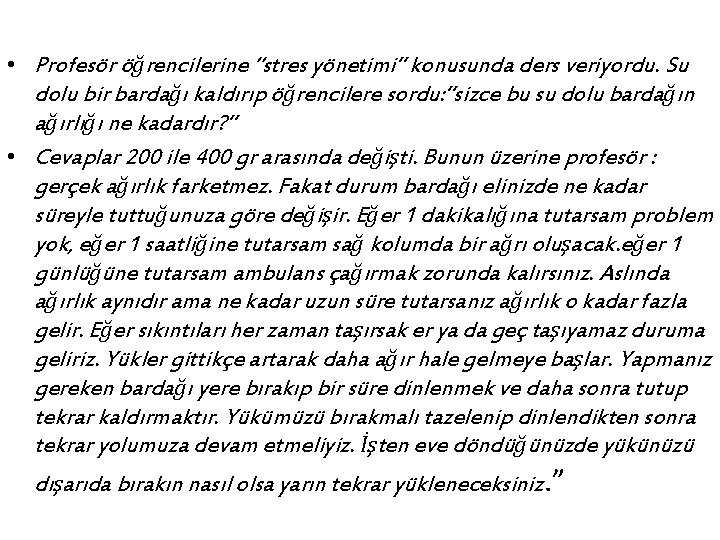 • Profesör öğrencilerine "stres yönetimi" konusunda ders veriyordu. Su dolu bir bardağı kaldırıp öğrencilere sordu:"sizce bu su dolu bardağın ağırlığı ne kadardır?"

• Cevaplar 200 ile 400 gr arasında değişti. Bunun üzerine profesör : gerçek ağırlık farketmez. Fakat durum bardağı elinizde ne kadar süreyle tuttuğunuza göre değişir. Eğer 1 dakikalığına tutarsam problem yok, eğer 1 saatliğine tutarsam sağ kolumda bir ağrı oluşacak.eğer 1 günlüğüne tutarsam ambulans çağırmak zorunda kalırsınız. Aslında ağırlık aynıdır ama ne kadar uzun süre tutarsanız ağırlık o kadar fazla gelir. Eğer sıkıntıları her zaman taşırsak er ya da geç taşıyamaz duruma geliriz. Yükler gittikçe artarak daha ağır hale gelmeye başlar. Yapmanız gereken bardağı yere bırakıp bir süre dinlenmek ve daha sonra tutup tekrar kaldırmaktır. Yükümüzü bırakmalı tazelenip dinlendikten sonra tekrar yolumuza devam etmeliyiz. İşten eve döndüğünüzde yükünüzü dışarıda bırakın nasıl olsa yarın tekrar yükleneceksiniz."